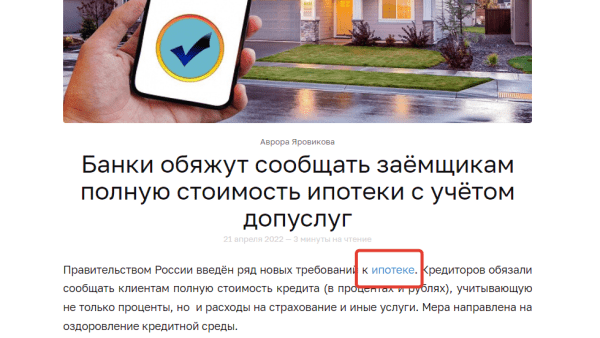 Аврора Яровикова

Банки обяжут сообщать заёмщикам полную стоимость ипотеки с учётом допуслуг

21 апреля 2022 — 3 минуты на чтение

Правительством России введён ряд новых требований к ипотеке. Кредиторов обязали сообщать клиентам полную стоимость кредита (в процентах и рублях), учитывающую не только проценты, но и расходы на страхование и иные услуги. Мера направлена на оздоровление кредитной среды.